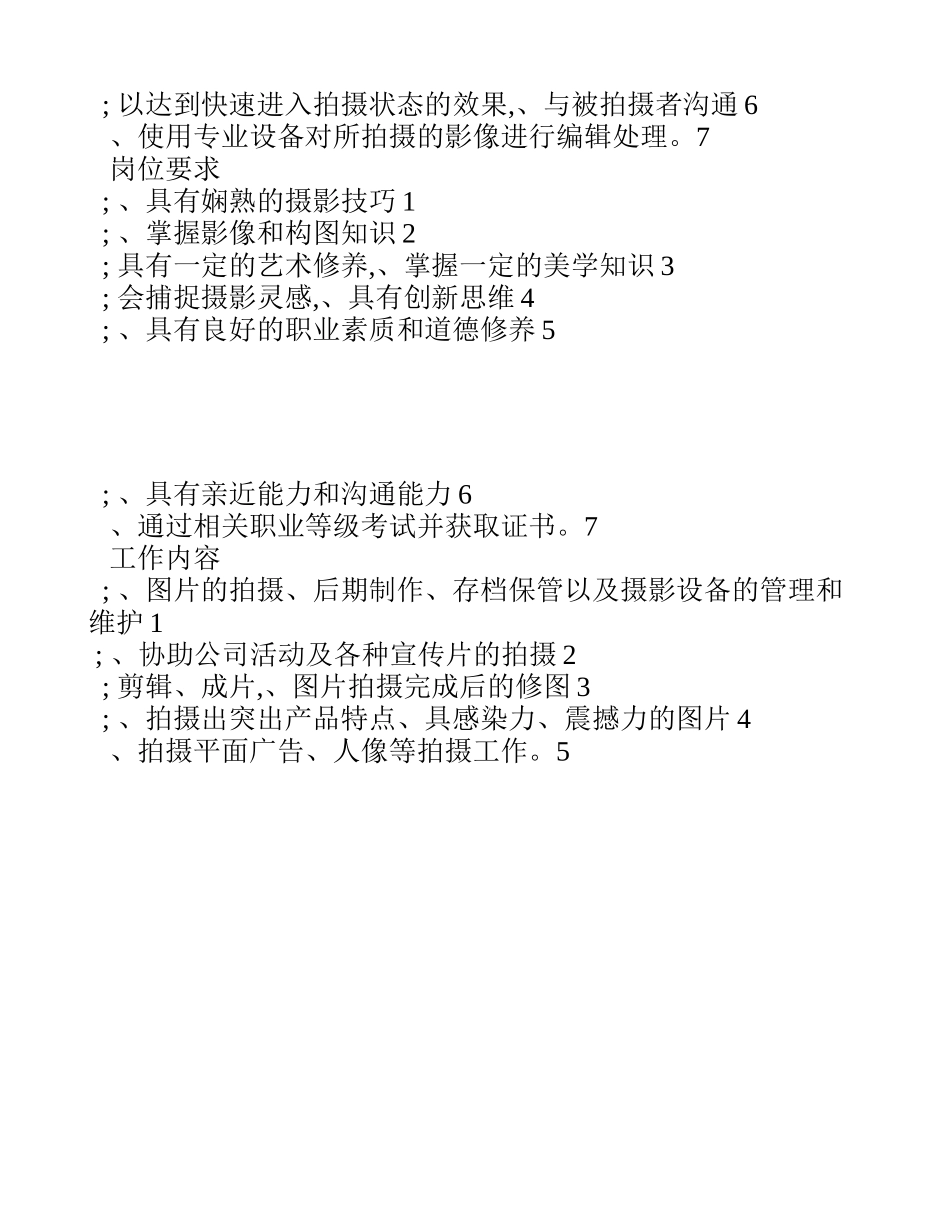 ; 以达到快速进入拍摄状态的效果,、与被拍摄者沟通 6
、使用专业设备对所拍摄的影像进行编辑处理。7
岗位要求
; 、具有娴熟的摄影技巧 1
; 、掌握影像和构图知识 2
; 具有一定的艺术修养,、掌握一定的美学知识 3
; 会捕捉摄影灵感,、具有创新思维 4
; 、具有良好的职业素质和道德修养 5

; 、具有亲近能力和沟通能力 6
、通过相关职业等级考试并获取证书。7
工作内容
; 、图片的拍摄、后期制作、存档保管以及摄影设备的管理和维护 1
; 、协助公司活动及各种宣传片的拍摄 2
; 剪辑、成片,、图片拍摄完成后的修图 3
; 、拍摄出突出产品特点、具感染力、震撼力的图片 4
、拍摄平面广告、人像等拍摄工作。5